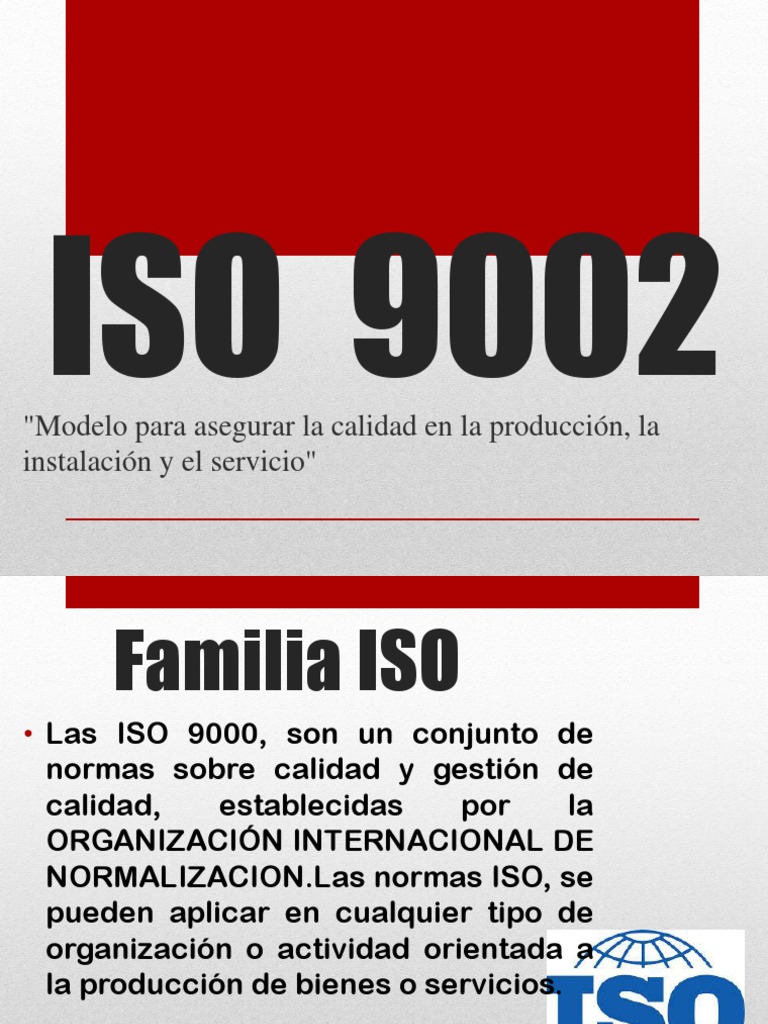 ISO 9002

"Modelo para asegurar la calidad en la producción, la instalación y el servicio"

Familia ISO

• Las ISO 9000, son un conjunto de normas sobre calidad y gestión de calidad, establecidas por la ORGANIZACIÓN INTERNACIONAL DE NORMALIZACION.Las normas ISO, se pueden aplicar en cualquier tipo de organización o actividad orientada a la producción de bienes o servicios.

ISO